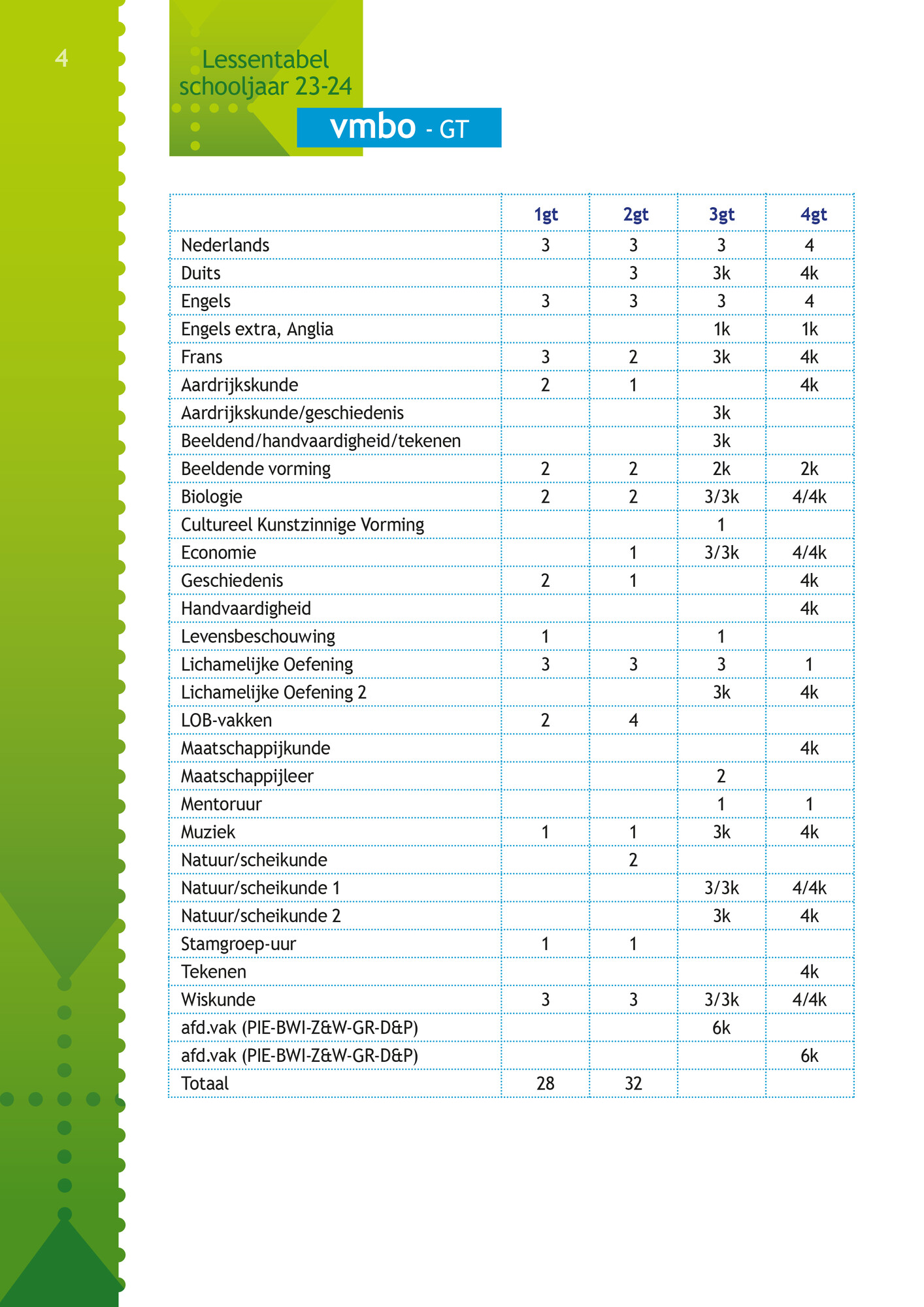 4

Lessentabel schooljaar 23-24

vmbo - GT

| | 1gt | 2gt | 3gt | 4gt |
|---|---|---|---|---|
| Nederlands | 3 | 3 | 3 | 4 |
| Duits | | 3 | 3k | 4k |
| Engels | 3 | 3 | 3 | 4 |
| Engels extra, Anglia | | | 1k | 1k |
| Frans | 3 | 2 | 3k | 4k |
| Aardrijkskunde | 2 | 1 | | 4k |
| Aardrijkskunde/geschiedenis | | | 3k | |
| Beeldend/handvaardigheid/tekenen | | | 3k | |
| Beeldende vorming | 2 | 2 | 2k | 2k |
| Biologie | 2 | 2 | 3/3k | 4/4k |
| Cultureel Kunstzinnige Vorming | | | 1 | |
| Economie | | 1 | 3/3k | 4/4k |
| Geschiedenis | 2 | 1 | | 4k |
| Handvaardigheid | | | | 4k |
| Levensbeschouwing | 1 | | 1 | |
| Lichamelijke Oefening | 3 | 3 | 3 | 1 |
| Lichamelijke Oefening 2 | | | 3k | 4k |
| LOB-vakken | 2 | 4 | | |
| Maatschappijkunde | | | | 4k |
| Maatschappijleer | | | 2 | |
| Mentoruur | | | 1 | 1 |
| Muziek | 1 | 1 | 3k | 4k |
| Natuur/scheikunde | | 2 | | |
| Natuur/scheikunde 1 | | | 3/3k | 4/4k |
| Natuur/scheikunde 2 | | | 3k | 4k |
| Stamgroep-uur | 1 | 1 | | |
| Tekenen | | | | 4k |
| Wiskunde | 3 | 3 | 3/3k | 4/4k |
| afd.vak (PIE-BWI-Z&W-GR-D&P) | | | 6k | |
| afd.vak (PIE-BWI-Z&W-GR-D&P) | | | | 6k |
| Totaal | 28 | 32 | | |